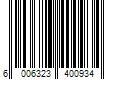 6 006323 400934